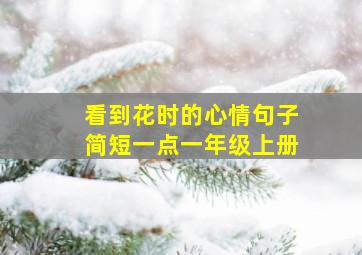 看到花时的心情句子
简短一点一年级上册